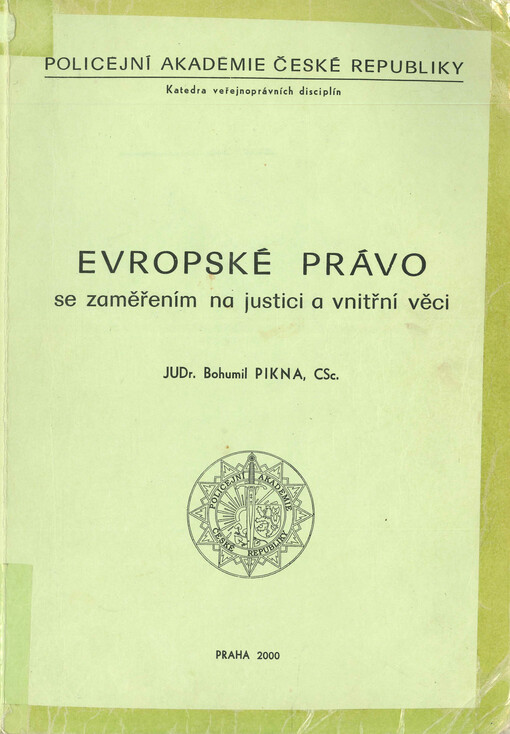 POLICEJNÍ AKADEMIE ČESKÉ REPUBLIKY

Katedra veřejnoprávních disciplín

EVROPSKÉ PRÁVO

se zaměřením na justici a vnitřní věci

JUDr. Bohumil PIKNA, CSc.

POLICEJNÍ AKADEMIE ČESKÉ REPUBLIKY

PRAHA 2000